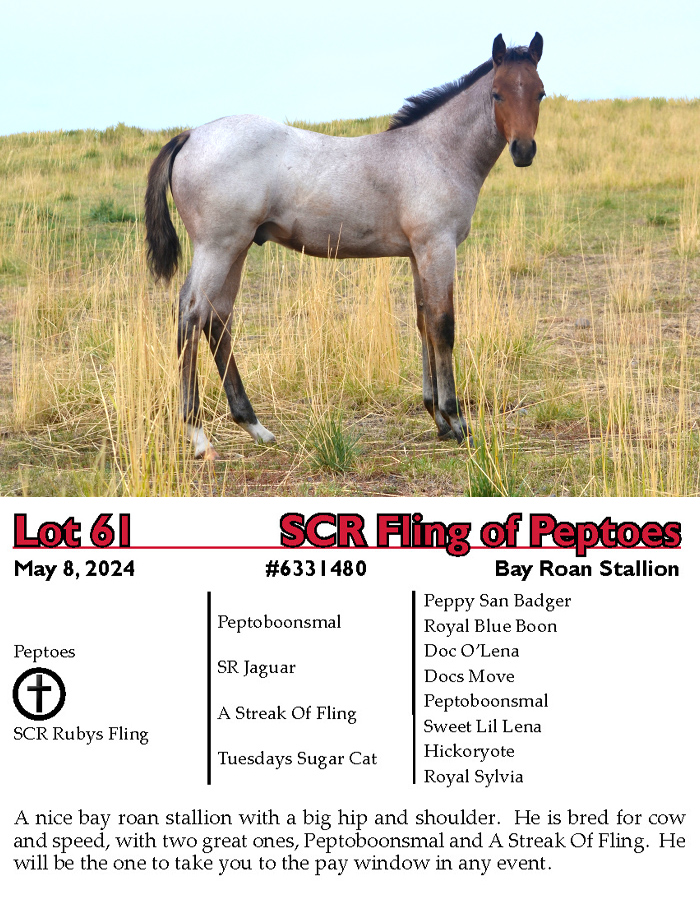 Lot 61 SCR Fling of Peptoes

May 8, 2024 #6331480 Bay Roan Stallion

Peptoes

SCR Rubys Fling

Peptoboonsmal

SR Jaguar

A Streak Of Fling

Tuesdays Sugar Cat

Peppy San Badger
Royal Blue Boon
Doc O'Lena
Docs Move
Peptoboonsmal
Sweet Lil Lena
Hickoryote
Royal Sylvia

A nice bay roan stallion with a big hip and shoulder. He is bred for cow and speed, with two great ones, Peptoboonsmal and A Streak Of Fling. He will be the one to take you to the pay window in any event.